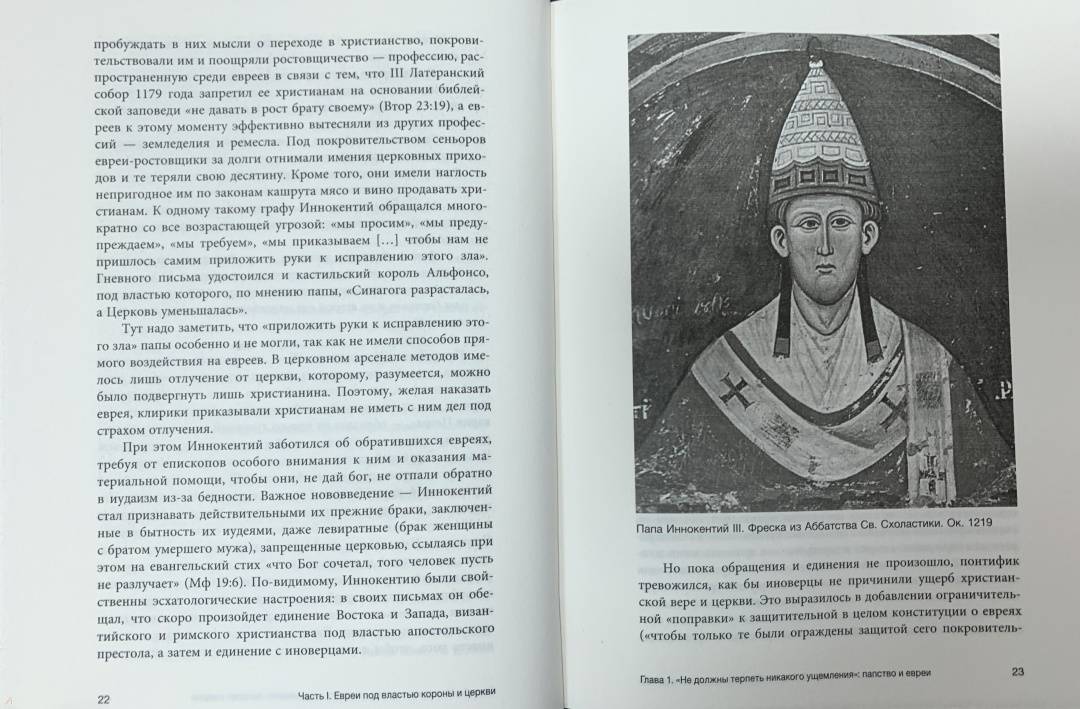 пробуждать в них мысли о переходе в христианство, покровительствовали им и поощряли ростовщичество — профессию, распространенную среди евреев в связи с тем, что III Латеранский собор 1179 года запретил ее христианам на основании библейской заповеди «не давать в рост брату своему» (Втор 23:19), а евреев к этому моменту эффективно вытесняли из других профессий — земледелия и ремесла. Под покровительством сеньоров евреи-ростовщики за долги отнимали имения церковных приходов и те теряли свою десятину. Кроме того, они имели наглость непригодное им по законам кашрута мясо и вино продавать христианам. К одному такому графу Иннокентий обращался многократно со все возрастающей угрозой: «мы просим», «мы предупреждаем», «мы требуем», «мы приказываем [...] чтобы нам не пришлось самим приложить руки к исправлению этого зла». Гневного письма удостоился и кастильский король Альфонсо, под властью которого, по мнению папы, «Синагога разрасталась, а Церковь уменьшалась».

Тут надо заметить, что «приложить руки к исправлению этого зла» папы особенно и не могли, так как не имели способов прямого воздействия на евреев. В церковном арсенале методов имелось лишь отлучение от церкви, которому, разумеется, можно было подвергнуть лишь христианина. Поэтому, желая наказать еврея, клирики приказывали христианам не иметь с ним дел под страхом отлучения.

При этом Иннокентий заботился об обратившихся евреях, требуя от епископов особого внимания к ним и оказания материальной помощи, чтобы они, не дай бог, не отпали обратно в иудаизм из-за бедности. Важное нововведение — Иннокентий стал признавать действительными их прежние браки, заключенные в бытность их иудеями, даже левиратные (брак женщины с братом умершего мужа), запрещенные церковью, ссылаясь при этом на евангельский стих «что Бог сочетал, того человек пусть не разлучает» (Мф 19:6). По-видимому, Иннокентию были свойственны эсхатологические настроения: в своих письмах он обещал, что скоро произойдет единение Востока и Запада, византийского и римского христианства под властью апостольского престола, а затем и единение с иноверцами.

22 Часть I. Евреи под властью короны и церкви

Папа Иннокентий III. Фреска из Аббатства Св. Схоластики. Ок. 1219

Но пока обращения и единения не произошло, понтифик тревожился, как бы иноверцы не причинили ущерб христианской вере и церкви. Это выразилось в добавлении ограничительной «поправки» к защитительной в целом конституции о евреях («чтобы только те были ограждены защитой сего покровитель-

Глава 1. «Не должны терпеть никакого ущемления»: папство и евреи 23